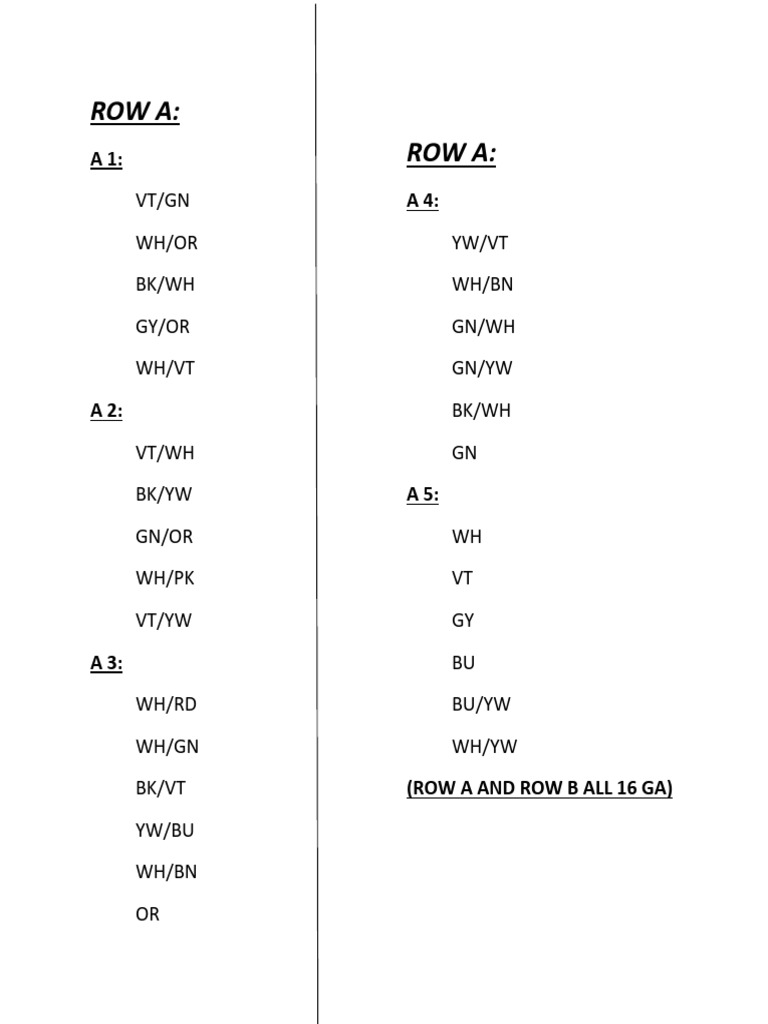 ROW A:

A 1:

VT/GN

WH/OR

BK/WH

GY/OR

WH/VT

A 2:

VT/WH

BK/YW

GN/OR

WH/PK

VT/YW

A 3:

WH/RD

WH/GN

BK/VT

YW/BU

WH/BN

OR

ROW A:

A 4:

YW/VT

WH/BN

GN/WH

GN/YW

BK/WH

GN

A 5:

WH

VT

GY

BU

BU/YW

WH/YW

(ROW A AND ROW B ALL 16 GA)